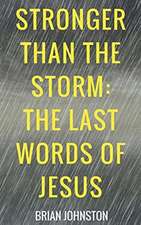 STRONGER THAN THE STORM: THE LAST WORDS OF JESUS

BRIAN JOHNSTON